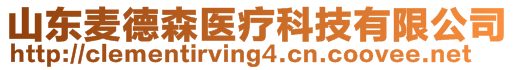 山东麦德森医疗科技有限公司
http://clementirving4.cn.coovee.net